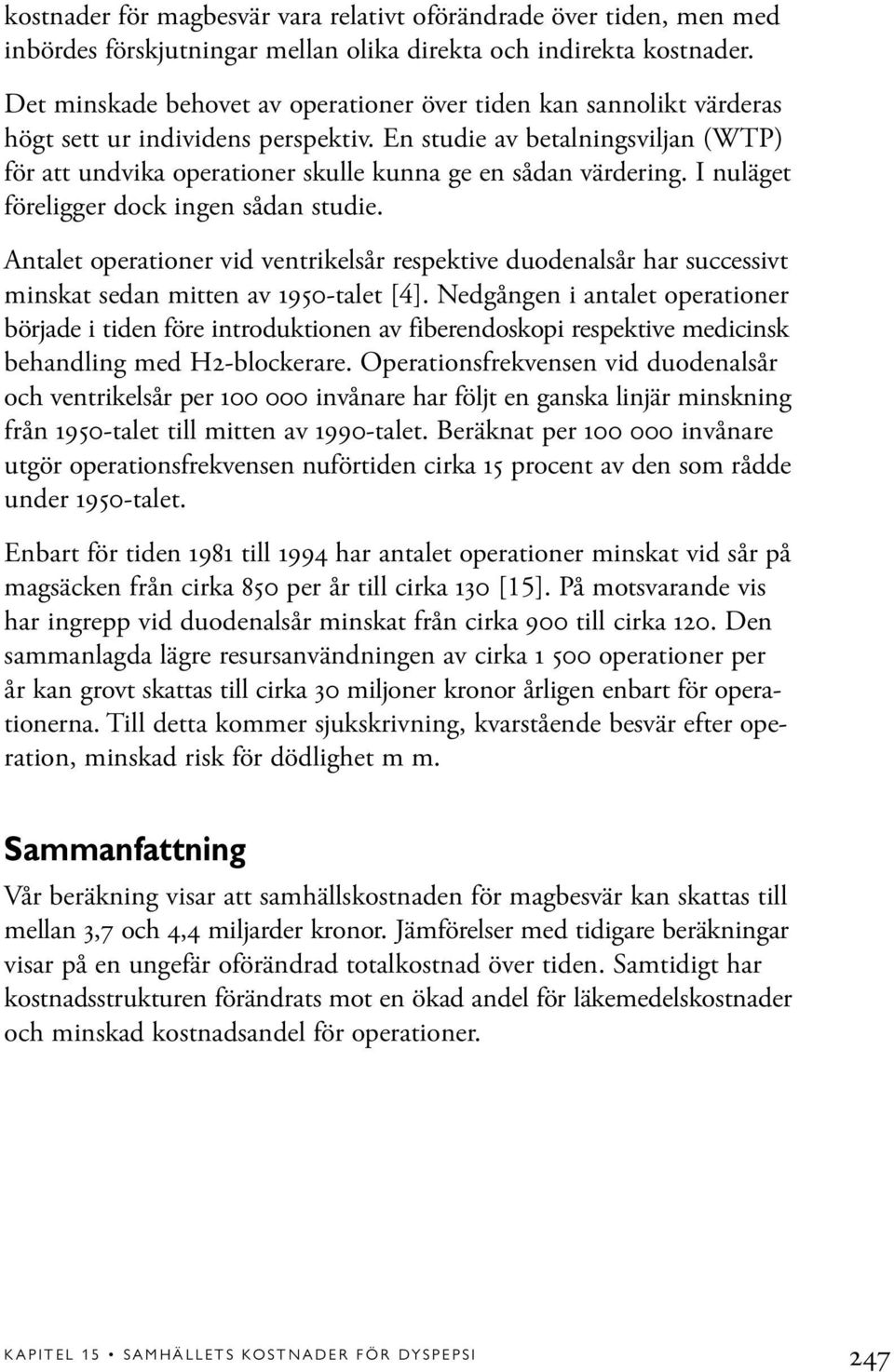 kostnader för magbesvär vara relativt oförändrade över tiden, men med inbördes förskjutningar mellan olika direkta och indirekta kostnader.

Det minskade behovet av operationer över tiden kan sannolikt värderas högt sett ur individens perspektiv. En studie av betalningsviljan (WTP) för att undvika operationer skulle kunna ge en sådan värdering. I nuläget föreligger dock ingen sådan studie.

Antalet operationer vid ventrikelsår respektive duodenalsår har successivt minskat sedan mitten av 1950-talet [4]. Nedgången i antalet operationer började i tiden före introduktionen av fiberendoskopi respektive medicinsk behandling med H2-blockerare. Operationsfrekvensen vid duodenalsår och ventrikelsår per 100 000 invånare har följt en ganska linjär minskning från 1950-talet till mitten av 1990-talet. Beräknat per 100 000 invånare utgör operationsfrekvensen nuförtiden cirka 15 procent av den som rådde under 1950-talet.

Enbart för tiden 1981 till 1994 har antalet operationer minskat vid sår på magsäcken från cirka 850 per år till cirka 130 [15]. På motsvarande vis har ingrepp vid duodenalsår minskat från cirka 900 till cirka 120. Den sammanlagda lägre resursanvändningen av cirka 1 500 operationer per år kan grovt skattas till cirka 30 miljoner kronor årligen enbart för operationerna. Till detta kommer sjukskrivning, kvarstående besvär efter operation, minskad risk för dödlighet m m.

Sammanfattning

Vår beräkning visar att samhällskostnaden för magbesvär kan skattas till mellan 3,7 och 4,4 miljarder kronor. Jämförelser med tidigare beräkningar visar på en ungefär oförändrad totalkostnad över tiden. Samtidigt har kostnadsstrukturen förändrats mot en ökad andel för läkemedelskostnader och minskad kostnadsandel för operationer.

KAPITEL 15 • SAMHÄLLETS KOSTNADER FÖR DYSPEPSI 247